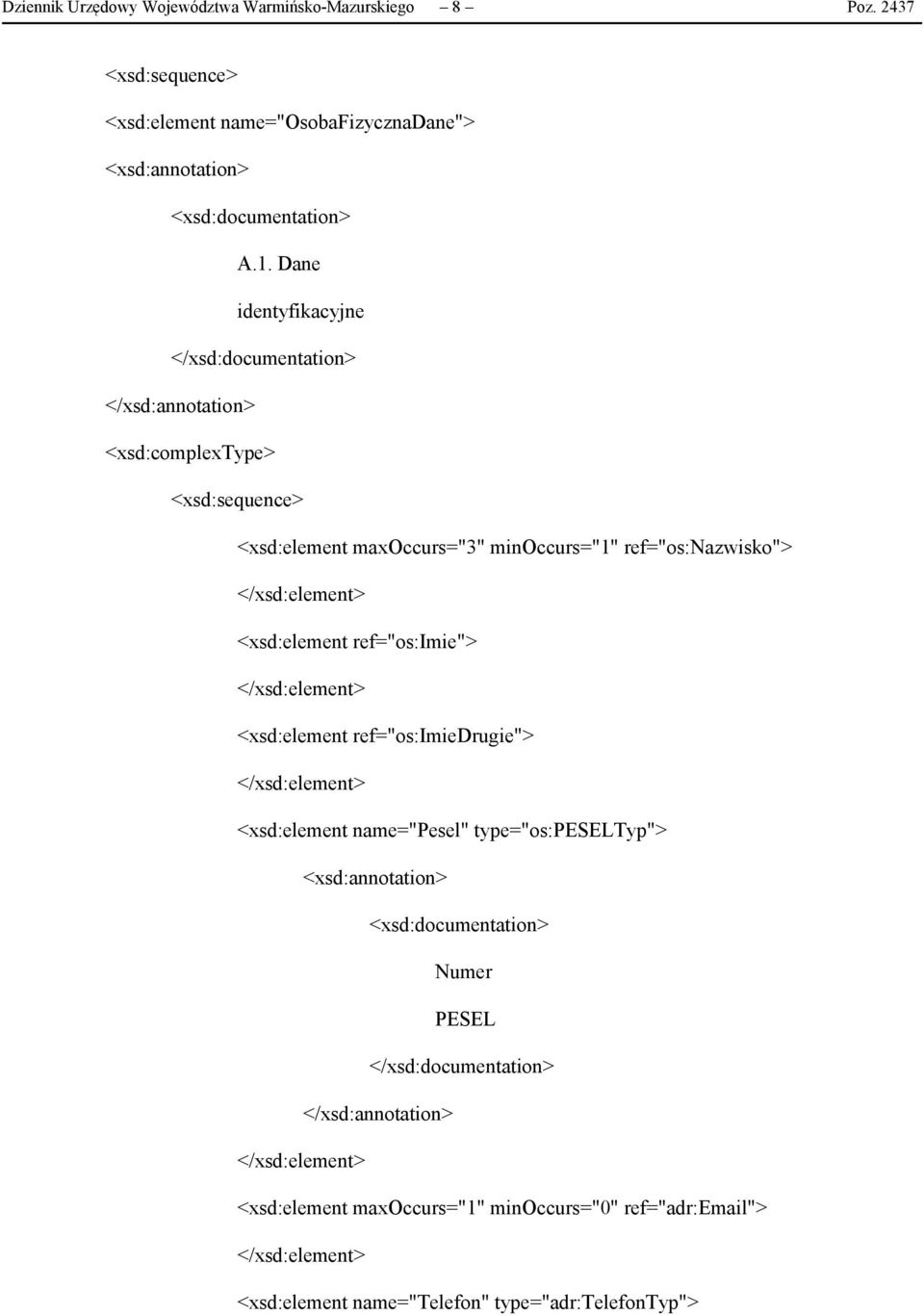 Dziennik Urzędowy Województwa Warmińsko-Mazurskiego – 8 – Poz. 2437

<xsd:sequence>

<xsd:element name="OsobaFizycznaDane">

<xsd:annotation>

<xsd:documentation>

A.1. Dane

identyfikacyjne

</xsd:documentation>

</xsd:annotation>

<xsd:complexType>

<xsd:sequence>

<xsd:element maxOccurs="3" minOccurs="1" ref="os:Nazwisko">

</xsd:element>

<xsd:element ref="os:Imie">

</xsd:element>

<xsd:element ref="os:ImieDrugie">

</xsd:element>

<xsd:element name="Pesel" type="os:PESELTyp">

<xsd:annotation>

<xsd:documentation>

Numer

PESEL

</xsd:documentation>

</xsd:annotation>

</xsd:element>

<xsd:element maxOccurs="1" minOccurs="0" ref="adr:Email">

</xsd:element>

<xsd:element name="Telefon" type="adr:TelefonTyp">